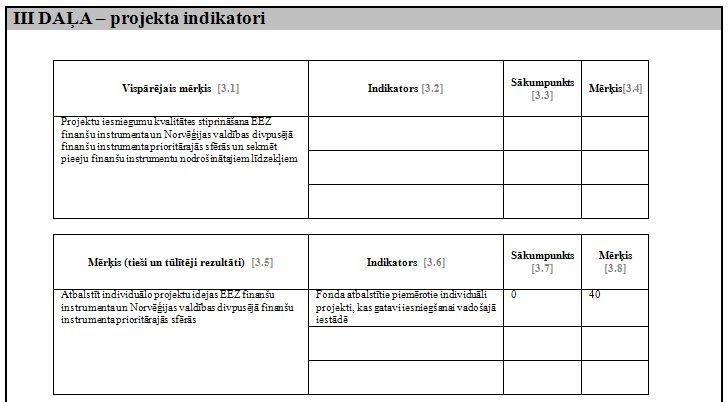 III DAĻA – projekta indikatori

| Vispārējais mērķis [3.1] | Indikators [3.2] | Sākumpunkts [3.3] | Mērķis[3.4] |
|---|---|---|---|
| Projektu iesniegumu kvalitātes stiprināšana EEZ finanšu instrumenta un Norvēģijas valdības divpusējā finanšu instrumenta prioritārajās sfērās un sekmēt pieeju finanšu instrumentu nodrošinātajiem līdzekļiem | | | |
| | | | |
| | | | |

| Mērķis (tieši un tūlītēji rezultāti) [3.5] | Indikators [3.6] | Sākumpunkts [3.7] | Mērķis [3.8] |
|---|---|---|---|
| Atbalstīt individuālo projektu idejas EEZ finanšu instrumenta un Norvēģijas valdības divpusējā finanšu instrumenta prioritārajās sfērās | Fonda atbalstītie piemērotie individuāli projekti, kas gatavi iesniegšanai vadošajā iestādē | 0 | 40 |
| | | | |
| | | | |